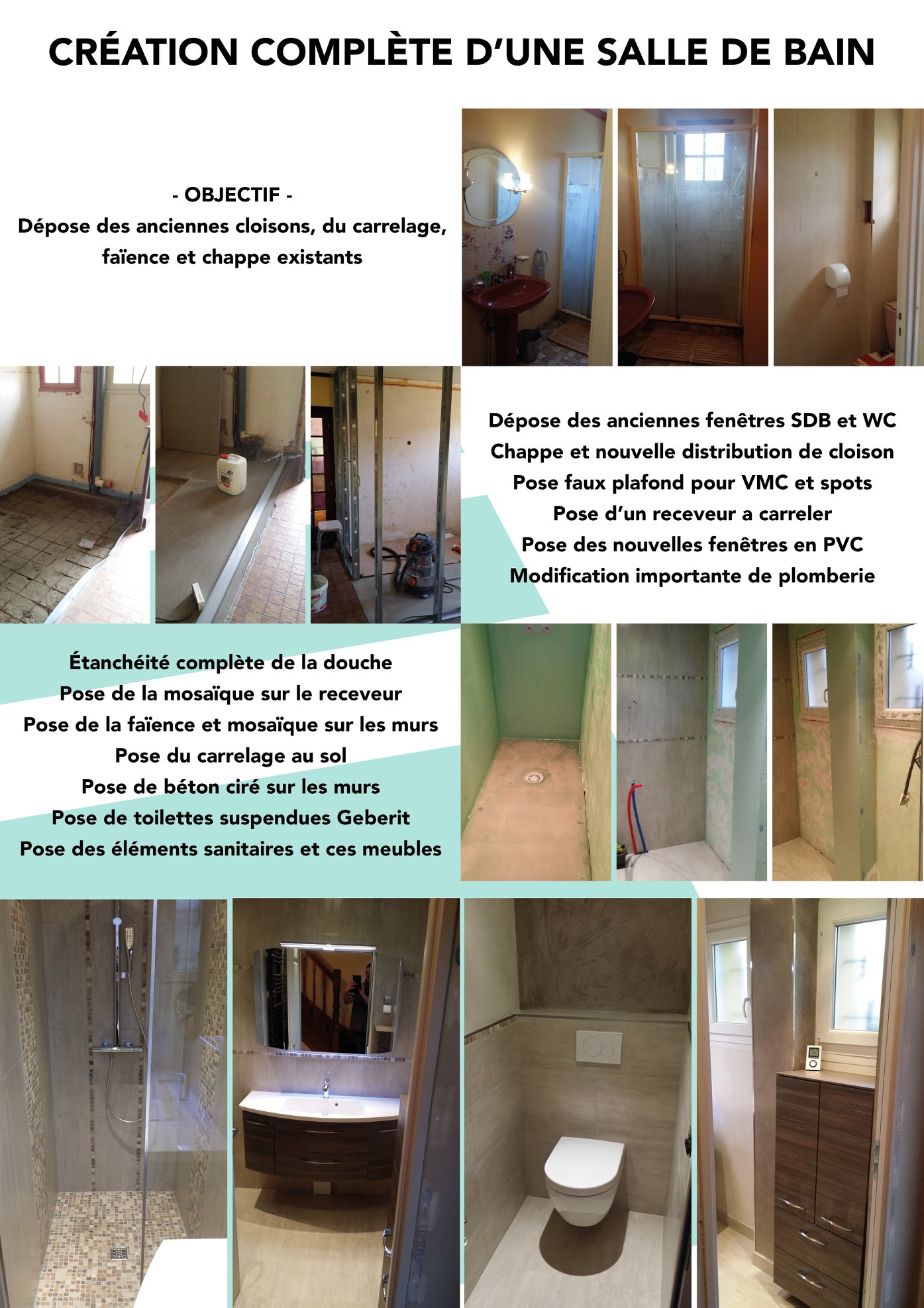 CRÉATION COMPLÈTE D'UNE SALLE DE BAIN

- OBJECTIF -
Dépose des anciennes cloisons, du carrelage, faïence et chappe existants

Dépose des anciennes fenêtres SDB et WC
Chappe et nouvelle distribution de cloison
Pose faux plafond pour VMC et spots
Pose d'un receveur a carreler
Pose des nouvelles fenêtres en PVC
Modification importante de plomberie

Étanchéité complète de la douche
Pose de la mosaïque sur le receveur
Pose de la faïence et mosaïque sur les murs
Pose du carrelage au sol
Pose de béton ciré sur les murs
Pose de toilettes suspendues Geberit
Pose des éléments sanitaires et ces meubles